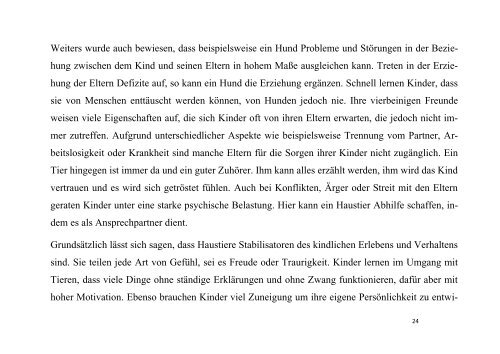 Weiters wurde auch bewiesen, dass beispielsweise ein Hund Probleme und Störungen in der Beziehung zwischen dem Kind und seinen Eltern in hohem Maße ausgleichen kann. Treten in der Erziehung der Eltern Defizite auf, so kann ein Hund die Erziehung ergänzen. Schnell lernen Kinder, dass sie von Menschen enttäuscht werden können, von Hunden jedoch nie. Ihre vierbeinigen Freunde weisen viele Eigenschaften auf, die sich Kinder oft von ihren Eltern erwarten, die jedoch nicht immer zutreffen. Aufgrund unterschiedlicher Aspekte wie beispielsweise Trennung vom Partner, Arbeitslosigkeit oder Krankheit sind manche Eltern für die Sorgen ihrer Kinder nicht zugänglich. Ein Tier hingegen ist immer da und ein guter Zuhörer. Ihm kann alles erzählt werden, ihm wird das Kind vertrauen und es wird sich getröstet fühlen. Auch bei Konflikten, Ärger oder Streit mit den Eltern geraten Kinder unter eine starke psychische Belastung. Hier kann ein Haustier Abhilfe schaffen, indem es als Ansprechpartner dient.

Grundsätzlich lässt sich sagen, dass Haustiere Stabilisatoren des kindlichen Erlebens und Verhaltens sind. Sie teilen jede Art von Gefühl, sei es Freude oder Traurigkeit. Kinder lernen im Umgang mit Tieren, dass viele Dinge ohne ständige Erklärungen und ohne Zwang funktionieren, dafür aber mit hoher Motivation. Ebenso brauchen Kinder viel Zuneigung um ihre eigene Persönlichkeit zu entwi-

24